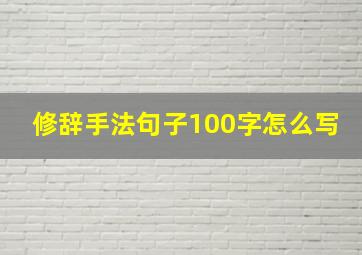 修辞手法句子100字怎么写